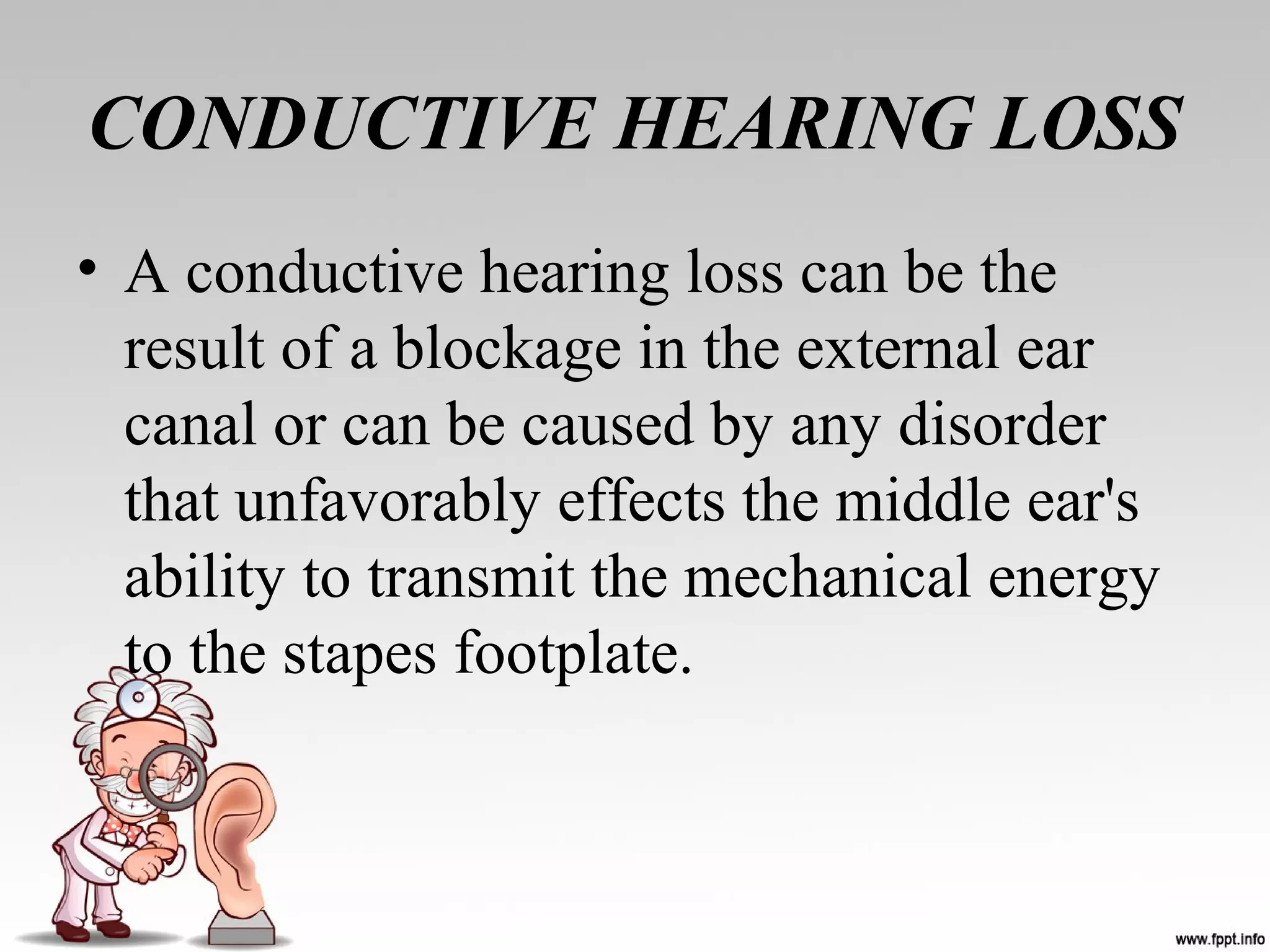 CONDUCTIVE HEARING LOSS

• A conductive hearing loss can be the result of a blockage in the external ear canal or can be caused by any disorder that unfavorably effects the middle ear's ability to transmit the mechanical energy to the stapes footplate.

www.fppt.info